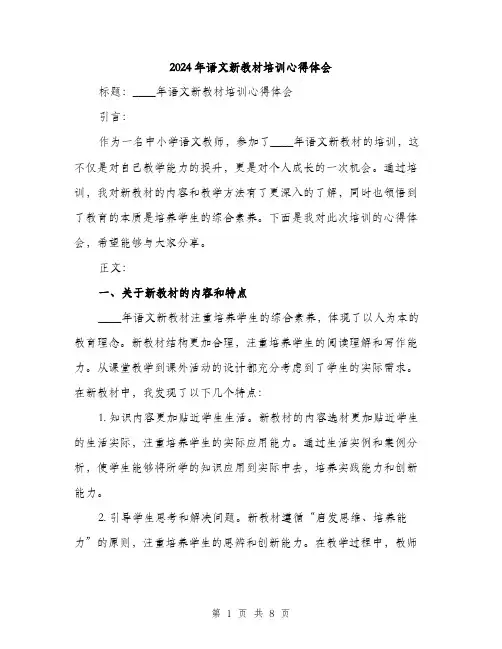 2024年语文新教材培训心得体会

标题：____年语文新教材培训心得体会

引言：

作为一名中小学语文教师，参加了____年语文新教材的培训，这不仅是对自己教学能力的提升，更是对个人成长的一次机会。通过培训，我对新教材的内容和教学方法有了更深入的了解，同时也领悟到了教育的本质是培养学生的综合素养。下面是我对此次培训的心得体会，希望能够与大家分享。

正文：

一、关于新教材的内容和特点

____年语文新教材注重培养学生的综合素养，体现了以人为本的教育理念。新教材结构更加合理，注重培养学生的阅读理解和写作能力。从课堂教学到课外活动的设计都充分考虑到了学生的实际需求。在新教材中，我发现了以下几个特点：

1. 知识内容更加贴近学生生活。新教材的内容选材更加贴近学生的生活实际，注重培养学生的实际应用能力。通过生活实例和案例分析，使学生能够将所学的知识应用到实际中去，培养实践能力和创新能力。

2. 引导学生思考和解决问题。新教材遵循“启发思维、培养能力”的原则，注重培养学生的思辨和创新能力。在教学过程中，教师

第 1 页 共 8 页